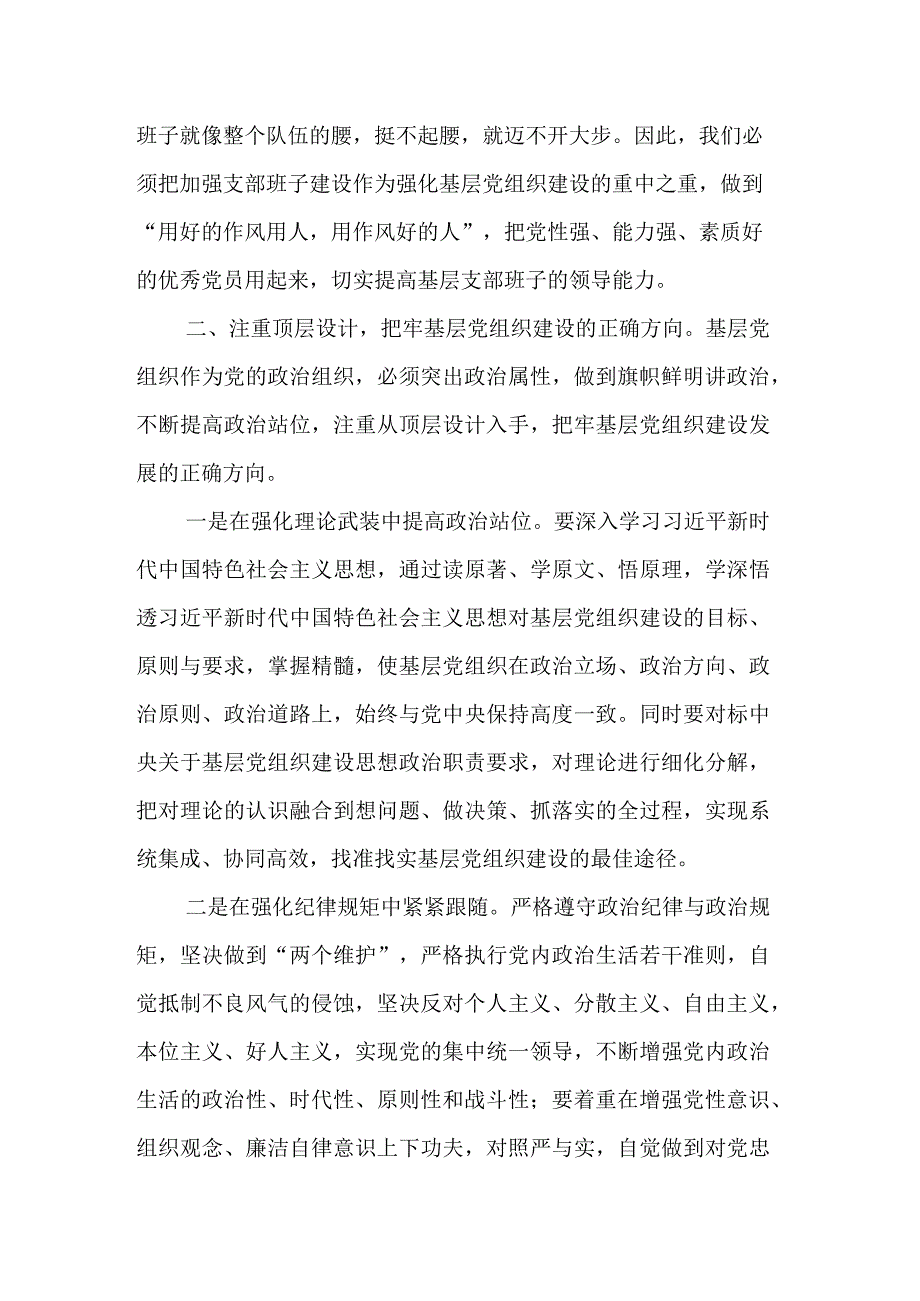 班子就像整个队伍的腰，挺不起腰，就迈不开大步。因此，我们必须把加强支部班子建设作为强化基层党组织建设的重中之重，做到“用好的作风用人，用作风好的人”，把党性强、能力强、素质好的优秀党员用起来，切实提高基层支部班子的领导能力。

二、注重顶层设计，把牢基层党组织建设的正确方向。基层党组织作为党的政治组织，必须突出政治属性，做到旗帜鲜明讲政治，不断提高政治站位，注重从顶层设计入手，把牢基层党组织建设发展的正确方向。

一是在强化理论武装中提高政治站位。要深入学习习近平新时代中国特色社会主义思想，通过读原著、学原文、悟原理，学深悟透习近平新时代中国特色社会主义思想对基层党组织建设的目标、原则与要求，掌握精髓，使基层党组织在政治立场、政治方向、政治原则、政治道路上，始终与党中央保持高度一致。同时要对标中央关于基层党组织建设思想政治职责要求，对理论进行细化分解，把对理论的认识融合到想问题、做决策、抓落实的全过程，实现系统集成、协同高效，找准找实基层党组织建设的最佳途径。

二是在强化纪律规矩中紧紧跟随。严格遵守政治纪律与政治规矩，坚决做到“两个维护”，严格执行党内政治生活若干准则，自觉抵制不良风气的侵蚀，坚决反对个人主义、分散主义、自由主义，本位主义、好人主义，实现党的集中统一领导，不断增强党内政治生活的政治性、时代性、原则性和战斗性；要着重在增强党性意识、组织观念、廉洁自律意识上下功夫，对照严与实，自觉做到对党忠